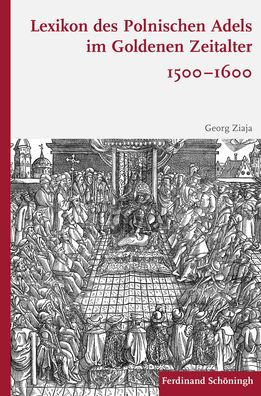 Lexikon des Polnischen Adels im Goldenen Zeitalter

1500–1600

Georg Ziaja

Ferdinand Schöningh